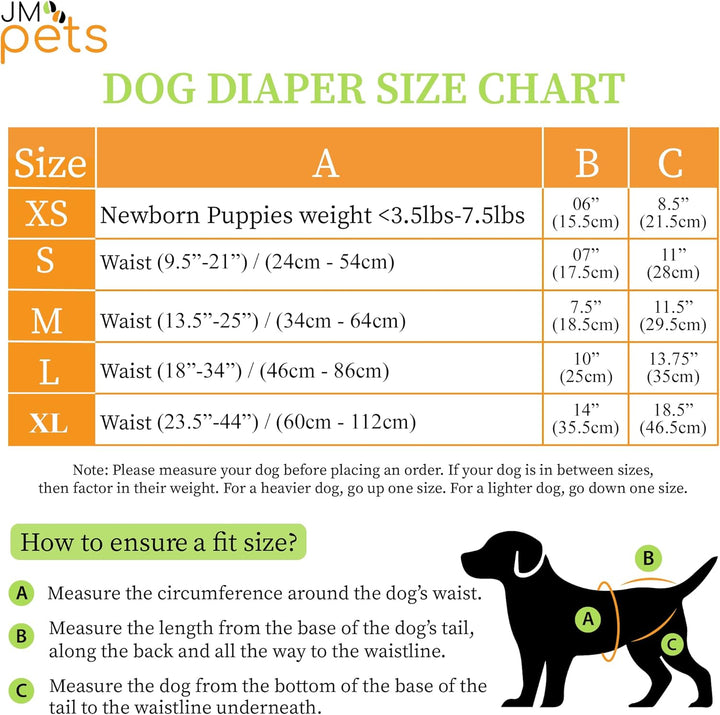 JM pets

DOG DIAPER SIZE CHART

| Size | A | B | C |
|---|---|---|---|
| XS | Newborn Puppies weight <3.5lbs-7.5lbs | 06” (15.5cm) | 8.5” (21.5cm) |
| S | Waist (9.5”-21”) / (24cm - 54cm) | 07” (17.5cm) | 11” (28cm) |
| M | Waist (13.5”-25”) / (34cm - 64cm) | 7.5” (18.5cm) | 11.5” (29.5cm) |
| L | Waist (18”-34”) / (46cm - 86cm) | 10” (25cm) | 13.75” (35cm) |
| XL | Waist (23.5”-44”) / (60cm - 112cm) | 14” (35.5cm) | 18.5” (46.5cm) |

Note: Please measure your dog before placing an order. If your dog is in between sizes, then factor in their weight. For a heavier dog, go up one size. For a lighter dog, go down one size.

How to ensure a fit size?

A Measure the circumference around the dog’s waist.

B Measure the length from the base of the dog’s tail, along the back and all the way to the waistline.

C Measure the dog from the bottom of the base of the tail to the waistline underneath.

B
A
C